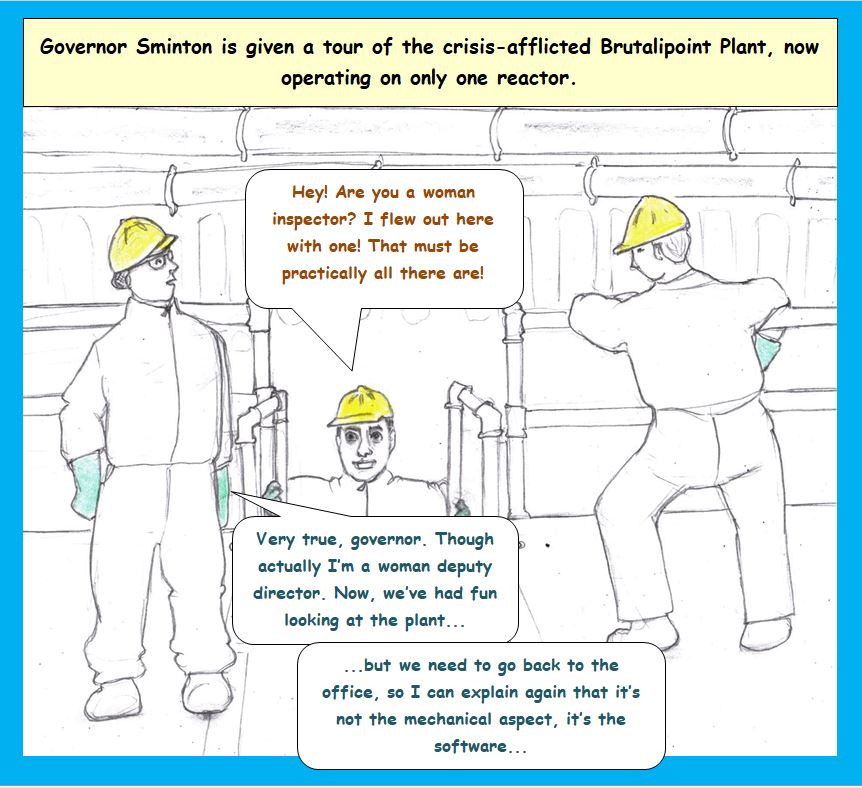 Governor Sminton is given a tour of the crisis-afflicted Brutalipoint Plant, now operating on only one reactor.

Hey! Are you a woman inspector? I flew out here with one! That must be practically all there are!

Very true, governor. Though actually I'm a woman deputy director. Now, we've had fun looking at the plant...

...but we need to go back to the office, so I can explain again that it's not the mechanical aspect, it's the software...